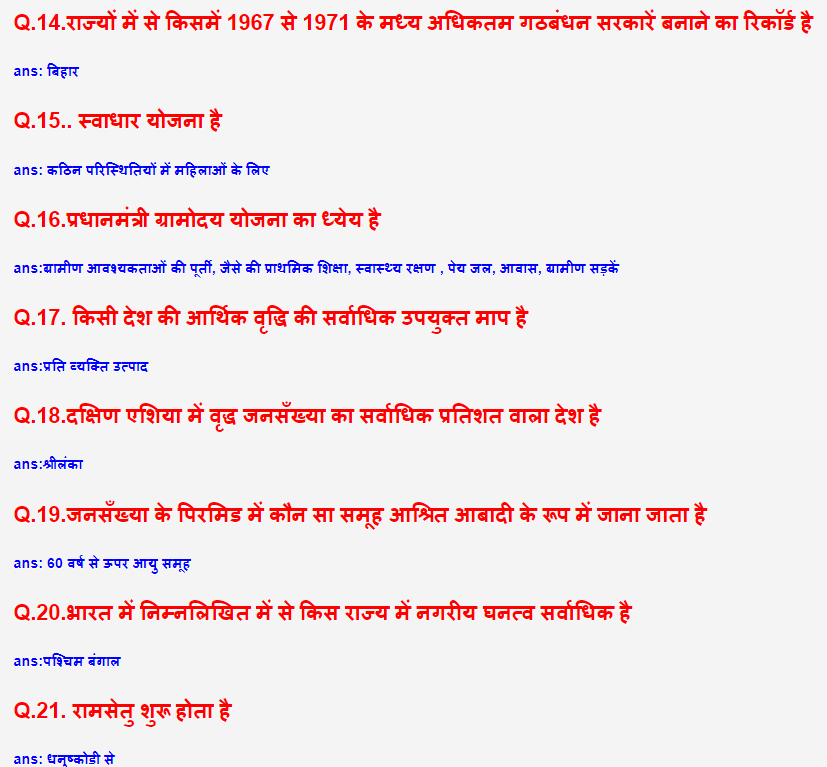 Q.14.राज्यों में से किसमें 1967 से 1971 के मध्य अधिकतम गठबंधन सरकारें बनाने का रिकॉर्ड है

ans: बिहार

Q.15.. स्वाधार योजना है

ans: कठिन परिस्थितियों में महिलाओं के लिए

Q.16.प्रधानमंत्री ग्रामोदय योजना का ध्येय है

ans:ग्रामीण आवश्यकताओं की पूर्ती, जैसे की प्राथमिक शिक्षा, स्वास्थ्य रक्षण , पेय जल, आवास, ग्रामीण सड़कें

Q.17. किसी देश की आर्थिक वृद्धि की सर्वाधिक उपयुक्त माप है

ans:प्रति व्यक्ति उत्पाद

Q.18.दक्षिण एशिया में वृद्ध जनसँख्या का सर्वाधिक प्रतिशत वाला देश है

ans:श्रीलंका

Q.19.जनसँख्या के पिरमिड में कौन सा समूह आश्रित आबादी के रूप में जाना जाता है

ans: 60 वर्ष से ऊपर आयु समूह

Q.20.भारत में निम्नलिखित में से किस राज्य में नगरीय घनत्व सर्वाधिक है

ans:पश्चिम बंगाल

Q.21. रामसेतु शुरू होता है

ans: धनुष्कोडी से